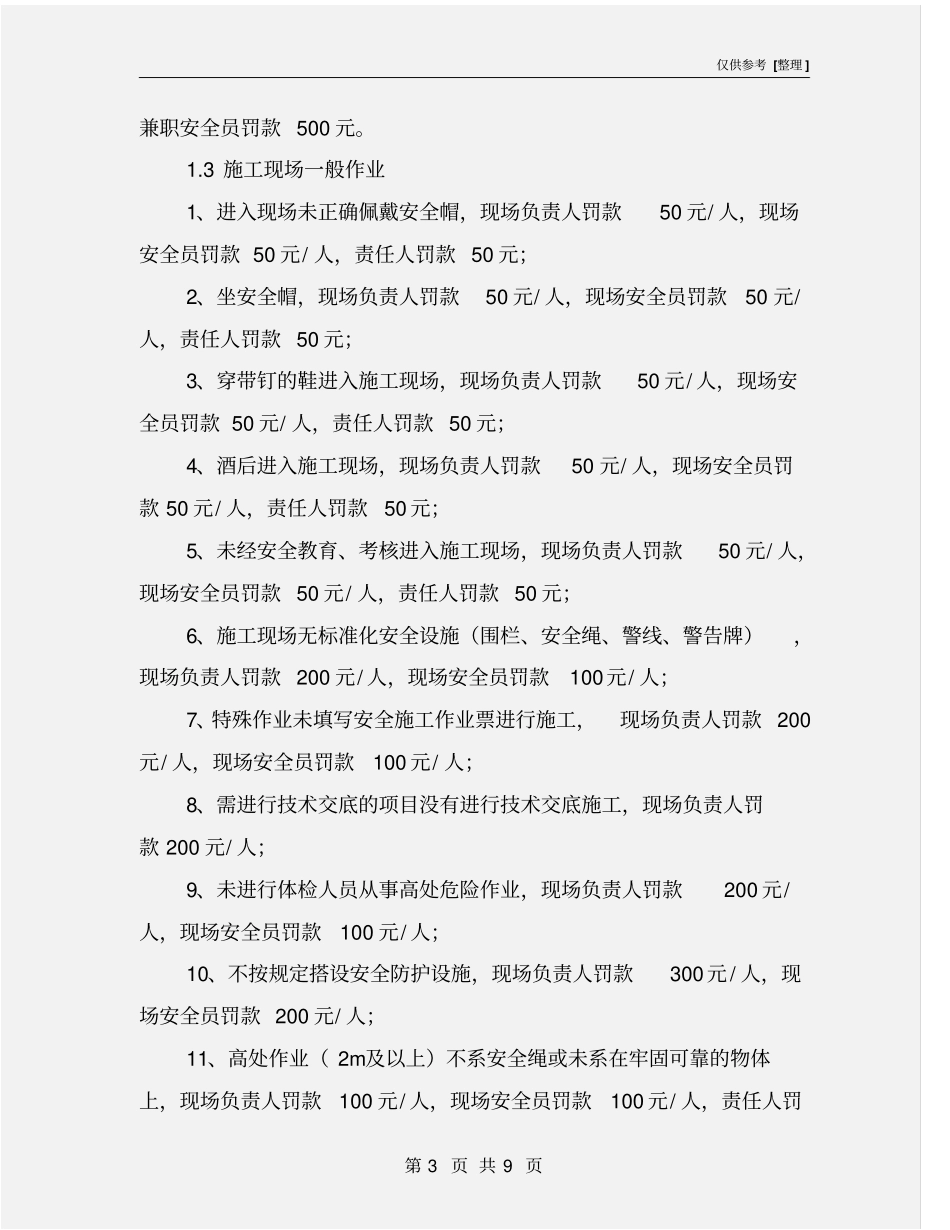 仅供参考 [整理]

兼职安全员罚款 500 元。

1.3 施工现场一般作业

1、进入现场未正确佩戴安全帽，现场负责人罚款 50 元/ 人，现场安全员罚款 50 元/ 人，责任人罚款 50 元；

2、坐安全帽，现场负责人罚款 50 元/ 人，现场安全员罚款 50 元/ 人，责任人罚款 50 元；

3、穿带钉的鞋进入施工现场，现场负责人罚款 50 元/ 人，现场安全员罚款 50 元/ 人，责任人罚款 50 元；

4、酒后进入施工现场，现场负责人罚款 50 元/ 人，现场安全员罚款 50 元/ 人，责任人罚款 50 元；

5、未经安全教育、考核进入施工现场，现场负责人罚款 50 元/ 人，现场安全员罚款 50 元/ 人，责任人罚款 50 元；

6、施工现场无标准化安全设施（围栏、安全绳、警线、警告牌），现场负责人罚款 200 元/ 人，现场安全员罚款 100 元/ 人；

7、特殊作业未填写安全施工作业票进行施工，现场负责人罚款 200 元/ 人，现场安全员罚款 100 元/ 人；

8、需进行技术交底的项目没有进行技术交底施工，现场负责人罚款 200 元/ 人；

9、未进行体检人员从事高处危险作业，现场负责人罚款 200 元/ 人，现场安全员罚款 100 元/ 人；

10、不按规定搭设安全防护设施，现场负责人罚款 300 元/ 人，现场安全员罚款 200 元/ 人；

11、高处作业（ 2m及以上）不系安全绳或未系在牢固可靠的物体上，现场负责人罚款 100 元/ 人，现场安全员罚款 100 元/ 人，责任人罚

第 3 页 共 9 页